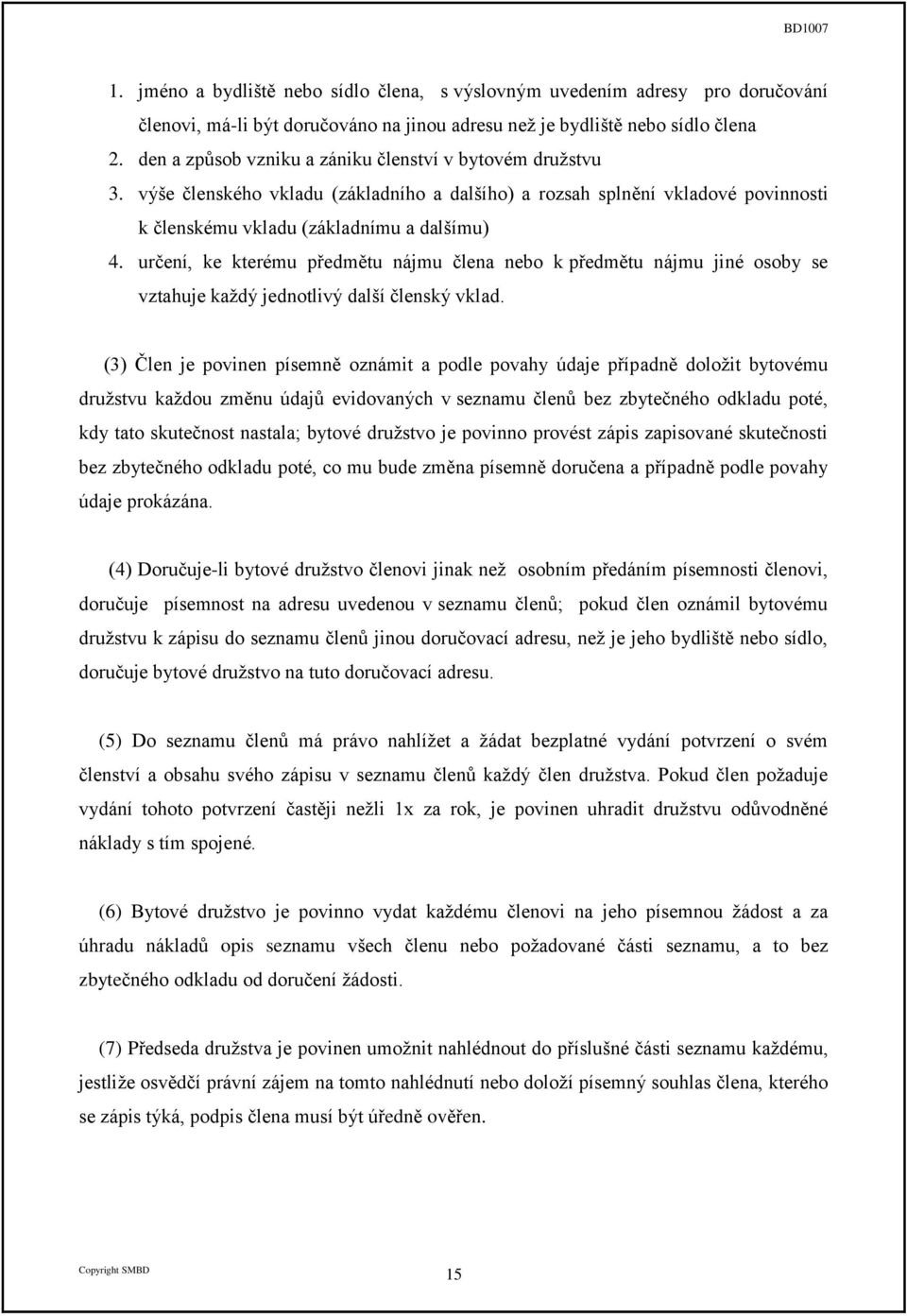 BD1007

1. jméno a bydliště nebo sídlo člena, s výslovným uvedením adresy pro doručování členovi, má-li být doručováno na jinou adresu než je bydliště nebo sídlo člena
2. den a způsob vzniku a zániku členství v bytovém družstvu
3. výše členského vkladu (základního a dalšího) a rozsah splnění vkladové povinnosti k členskému vkladu (základnímu a dalšímu)
4. určení, ke kterému předmětu nájmu člena nebo k předmětu nájmu jiné osoby se vztahuje každý jednotlivý další členský vklad.

(3) Člen je povinen písemně oznámit a podle povahy údaje případně doložit bytovému družstvu každou změnu údajů evidovaných v seznamu členů bez zbytečného odkladu poté, kdy tato skutečnost nastala; bytové družstvo je povinno provést zápis zapisované skutečnosti bez zbytečného odkladu poté, co mu bude změna písemně doručena a případně podle povahy údaje prokázána.

(4) Doručuje-li bytové družstvo členovi jinak než osobním předáním písemnosti členovi, doručuje písemnost na adresu uvedenou v seznamu členů; pokud člen oznámil bytovému družstvu k zápisu do seznamu členů jinou doručovací adresu, než je jeho bydliště nebo sídlo, doručuje bytové družstvo na tuto doručovací adresu.

(5) Do seznamu členů má právo nahlížet a žádat bezplatné vydání potvrzení o svém členství a obsahu svého zápisu v seznamu členů každý člen družstva. Pokud člen požaduje vydání tohoto potvrzení častěji nežli 1x za rok, je povinen uhradit družstvu odůvodněné náklady s tím spojené.

(6) Bytové družstvo je povinno vydat každému členovi na jeho písemnou žádost a za úhradu nákladů opis seznamu všech členu nebo požadované části seznamu, a to bez zbytečného odkladu od doručení žádosti.

(7) Předseda družstva je povinen umožnit nahlédnout do příslušné části seznamu každému, jestliže osvědčí právní zájem na tomto nahlédnutí nebo doloží písemný souhlas člena, kterého se zápis týká, podpis člena musí být úředně ověřen.

Copyright SMBD

15